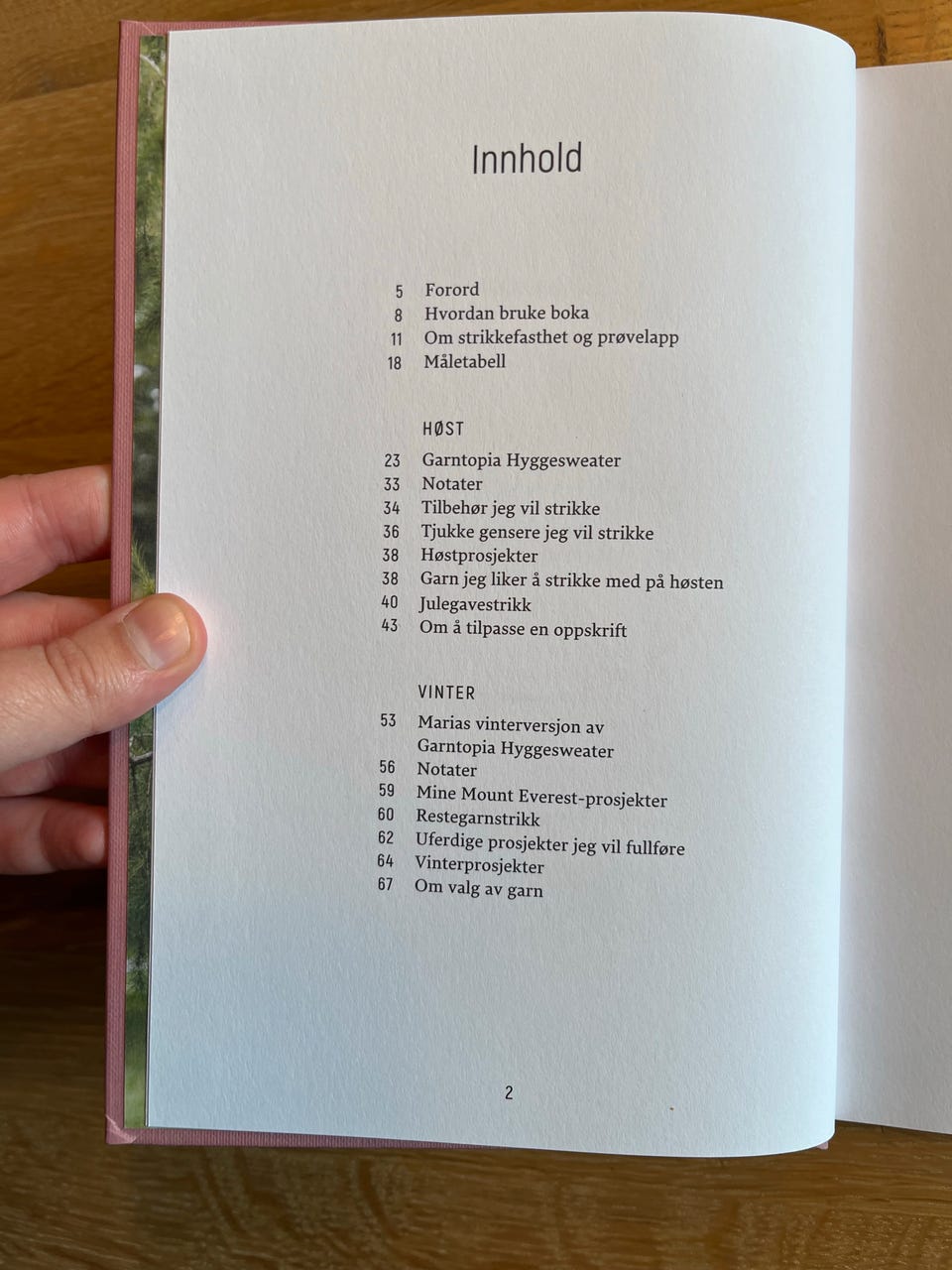 Innhold

5 Forord
8 Hvordan bruke boka
11 Om strikkefasthet og prøvelapp
18 Måletabell

HØST

23 Garntopia Hyggesweater
33 Notater
34 Tilbehør jeg vil strikke
36 Tjukke gensere jeg vil strikke
38 Høstprosjekter
38 Garn jeg liker å strikke med på høsten
40 Julegavestrikk
43 Om å tilpasse en oppskrift

VINTER

53 Marias vinterversjon av Garntopia Hyggesweater
56 Notater
59 Mine Mount Everest-prosjekter
60 Restegarnstrikk
62 Uferdige prosjekter jeg vil fullføre
64 Vinterprosjekter
67 Om valg av garn

2